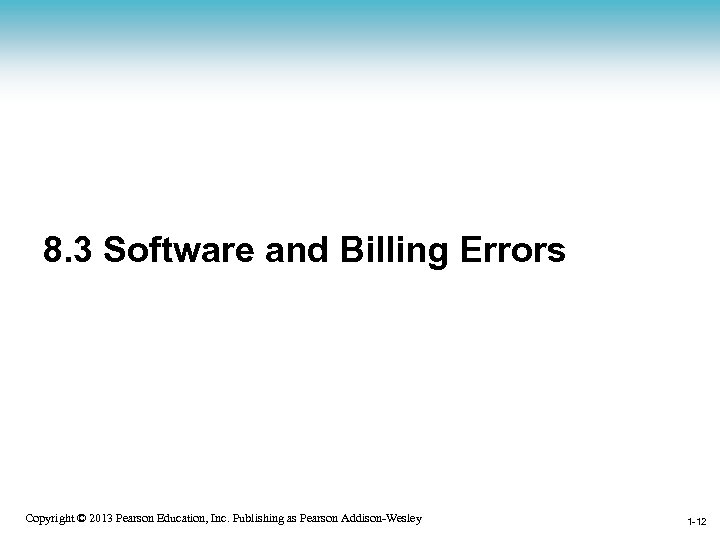 8.3 Software and Billing Errors

Copyright © 2013 Pearson Education, Inc. Publishing as Pearson Addison-Wesley

1-12